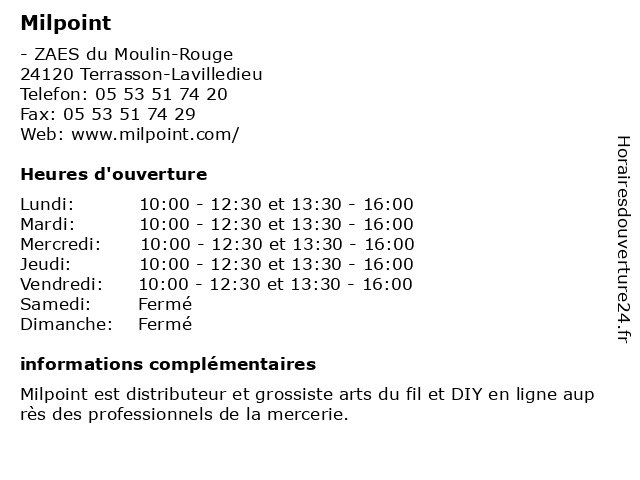 Milpoint

- ZAES du Moulin-Rouge
24120 Terrasson-Lavilledieu
Telefon: 05 53 51 74 20
Fax: 05 53 51 74 29
Web: www.milpoint.com/

Heures d'ouverture

| | |
|---|---|
| Lundi: | 10:00 - 12:30 et 13:30 - 16:00 |
| Mardi: | 10:00 - 12:30 et 13:30 - 16:00 |
| Mercredi: | 10:00 - 12:30 et 13:30 - 16:00 |
| Jeudi: | 10:00 - 12:30 et 13:30 - 16:00 |
| Vendredi: | 10:00 - 12:30 et 13:30 - 16:00 |
| Samedi: | Fermé |
| Dimanche: | Fermé |

informations complémentaires

Milpoint est distributeur et grossiste arts du fil et DIY en ligne aup rès des professionnels de la mercerie.

Horairesdouverture24.fr